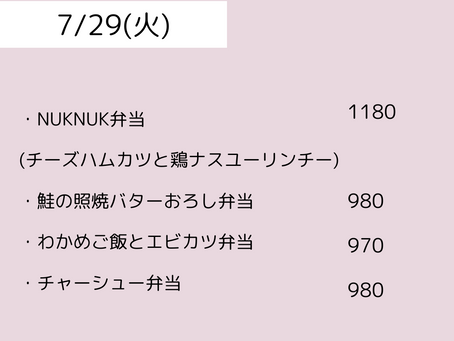 7/29(火)

・NUKNUK弁当 1180

(チーズハムカツと鶏ナスユーリンチー)

・鮭の照焼バターおろし弁当 980

・わかめご飯とエビカツ弁当 970

・チャーシュー弁当 980